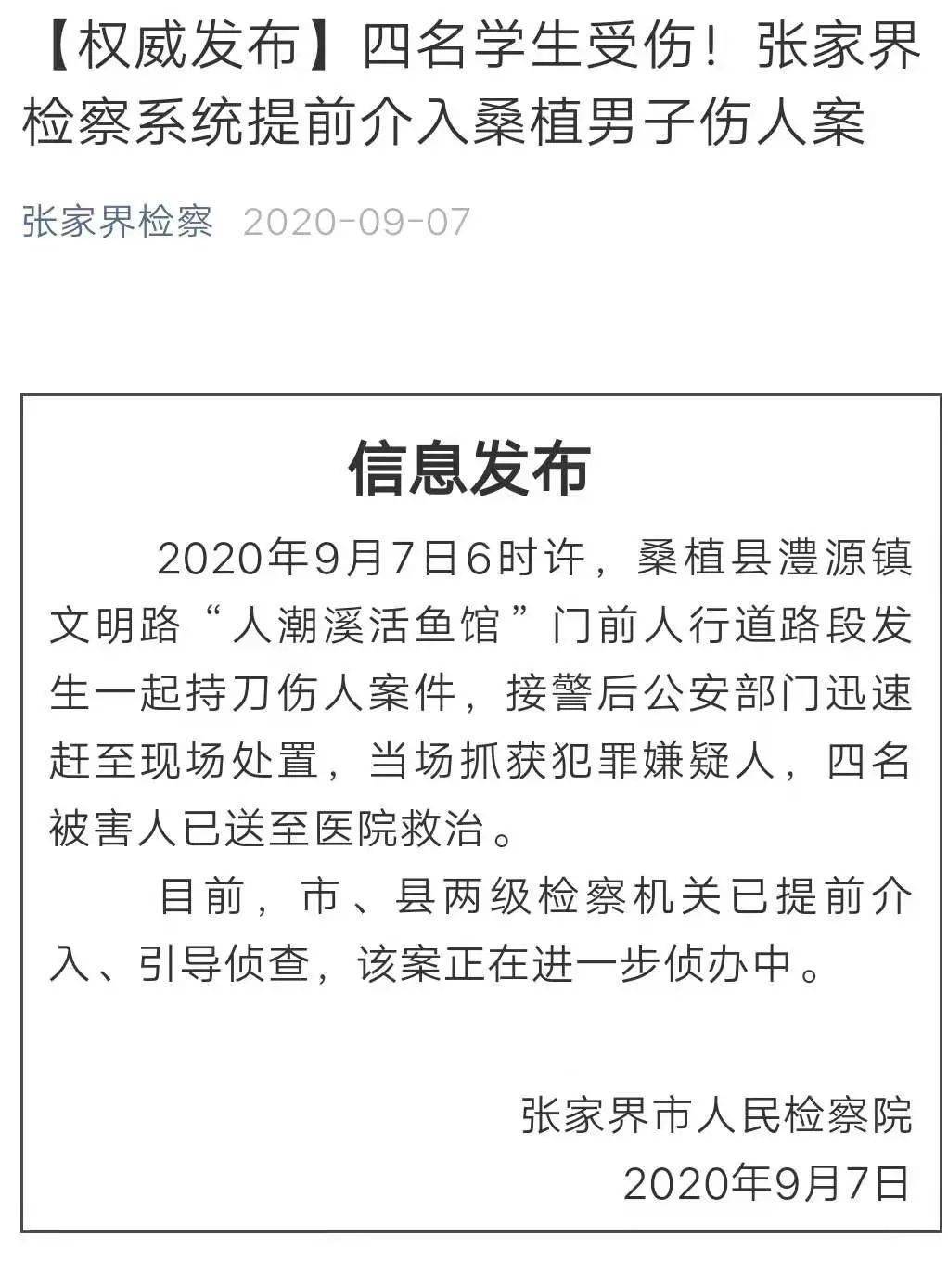 【权威发布】四名学生受伤！张家界检察系统提前介入桑植男子伤人案

张家界检察 2020-09-07

信息发布

2020年9月7日6时许，桑植县澧源镇文明路“人潮溪活鱼馆”门前人行道路段发生一起持刀伤人案件，接警后公安部门迅速赶至现场处置，当场抓获犯罪嫌疑人，四名被害人已送至医院救治。

目前，市、县两级检察机关已提前介入、引导侦查，该案正在进一步侦办中。

张家界市人民检察院
2020年9月7日